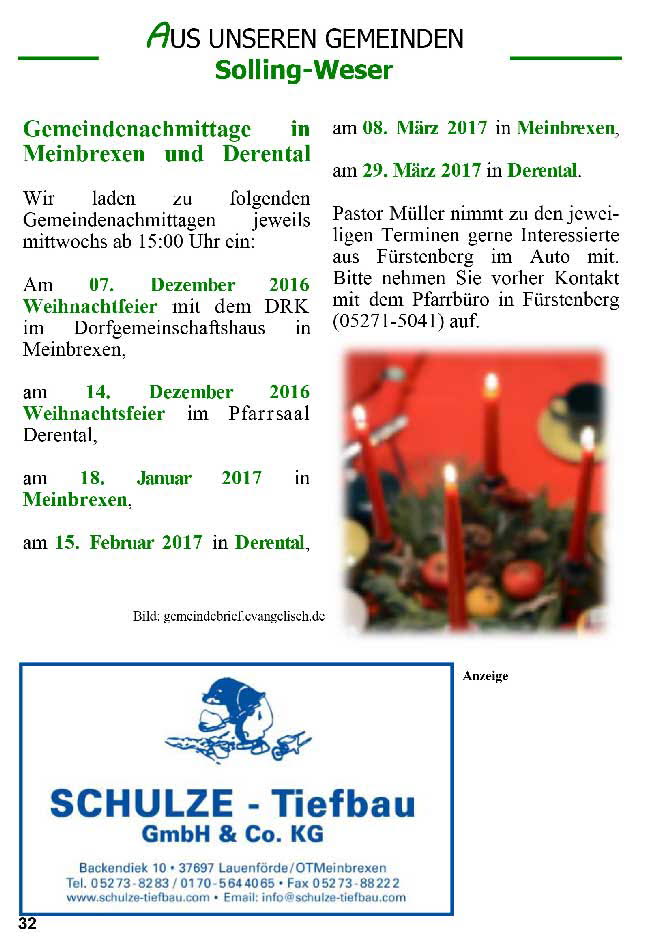 AUS UNSEREN GEMEINDEN
Solling-Weser

Gemeindenachmittage in Meinbrexen und Derental

Wir laden zu folgenden Gemeindenachmittagen jeweils mittwochs ab 15:00 Uhr ein:

Am 07. Dezember 2016 Weihnachtfeier mit dem DRK im Dorfgemeinschaftshaus in Meinbrexen,

am 14. Dezember 2016 Weihnachtsfeier im Pfarrsaal Derental,

am 18. Januar 2017 in Meinbrexen,

am 15. Februar 2017 in Derental,

am 08. März 2017 in Meinbrexen,

am 29. März 2017 in Derental.

Pastor Müller nimmt zu den jeweiligen Terminen gerne Interessierte aus Fürstenberg im Auto mit. Bitte nehmen Sie vorher Kontakt mit dem Pfarrbüro in Fürstenberg (05271-5041) auf.

Bild: gemeindebrief.evangelisch.de

Anzeige

SCHULZE - Tiefbau
GmbH & Co. KG
Backendiek 10 • 37697 Lauenförde/OTMeinbrexen
Tel. 05273-8283 / 0170-5644065 • Fax 05273-88222
www.schulze-tiefbau.com • Email: info@schulze-tiefbau.com

32